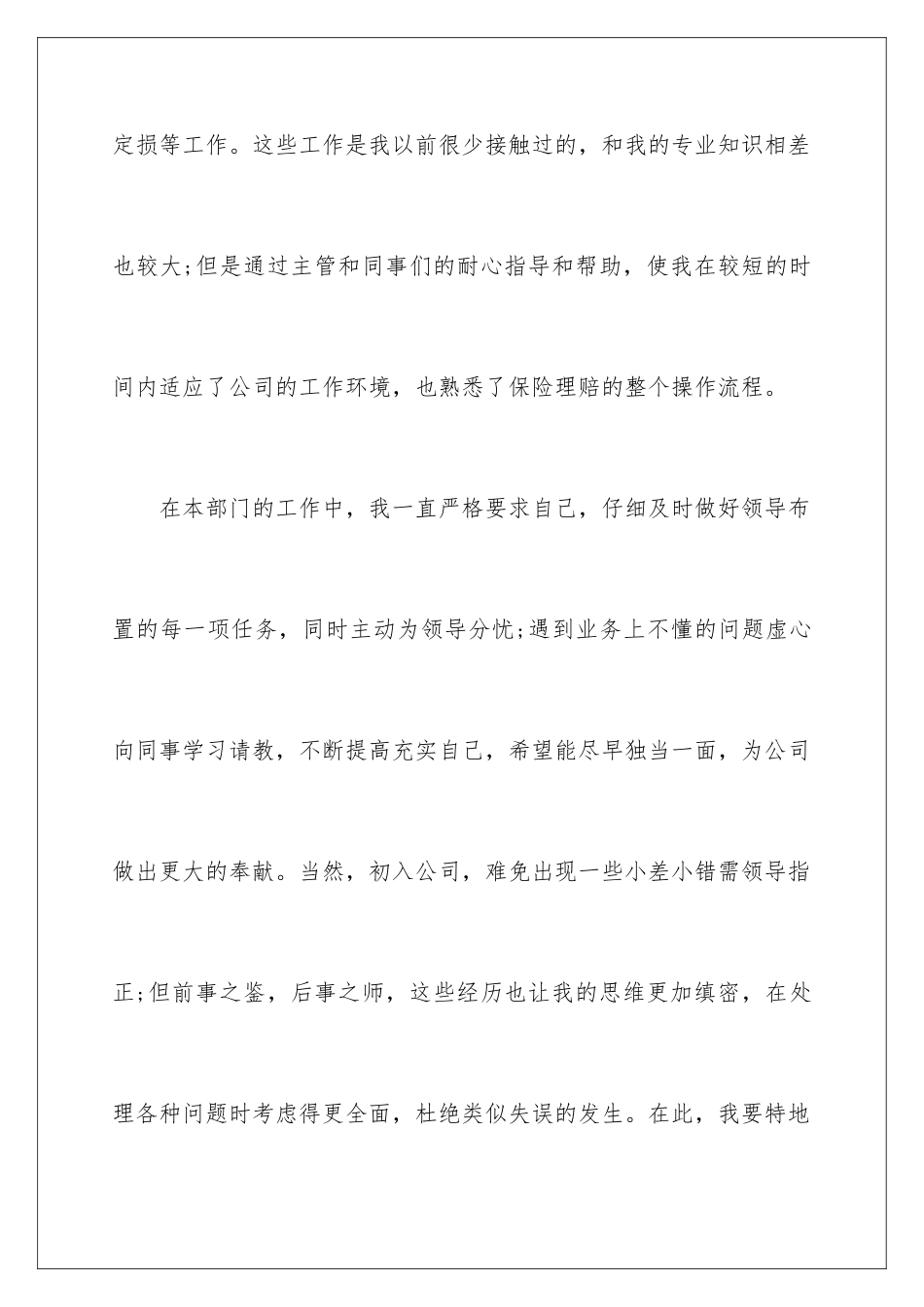 定损等工作。这些工作是我以前很少接触过的，和我的专业知识相差也较大;但是通过主管和同事们的耐心指导和帮助，使我在较短的时间内适应了公司的工作环境，也熟悉了保险理赔的整个操作流程。

在本部门的工作中，我一直严格要求自己，仔细及时做好领导布置的每一项任务，同时主动为领导分忧;遇到业务上不懂的问题虚心向同事学习请教，不断提高充实自己，希望能尽早独当一面，为公司做出更大的奉献。当然，初入公司，难免出现一些小差小错需领导指正;但前事之鉴，后事之师，这些经历也让我的思维更加缜密，在处理各种问题时考虑得更全面，杜绝类似失误的发生。在此，我要特地